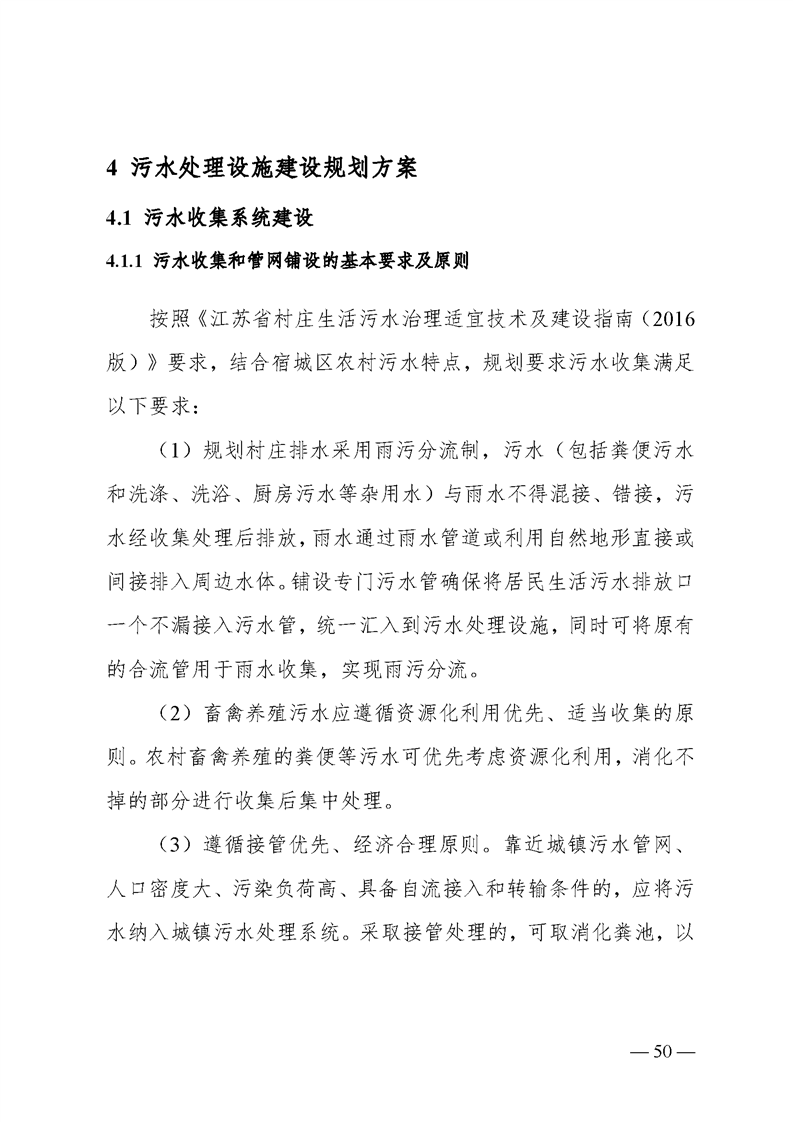 4 污水处理设施建设规划方案

4.1 污水收集系统建设

4.1.1 污水收集和管网铺设的基本要求及原则

按照《江苏省村庄生活污水治理适宜技术及建设指南（2016版）》要求，结合宿城区农村污水特点，规划要求污水收集满足以下要求：

（1）规划村庄排水采用雨污分流制，污水（包括粪便污水和洗涤、洗浴、厨房污水等杂用水）与雨水不得混接、错接，污水经收集处理后排放，雨水通过雨水管道或利用自然地形直接或间接排入周边水体。铺设专门污水管确保将居民生活污水排放口一个不漏接入污水管，统一汇入到污水处理设施，同时可将原有的合流管用于雨水收集，实现雨污分流。

（2）畜禽养殖污水应遵循资源化利用优先、适当收集的原则。农村畜禽养殖的粪便等污水可优先考虑资源化利用，消化不掉的部分进行收集后集中处理。

（3）遵循接管优先、经济合理原则。靠近城镇污水管网、人口密度大、污染负荷高、具备自流接入和转输条件的，应将污水纳入城镇污水处理系统。采取接管处理的，可取消化粪池，以

— 50 —